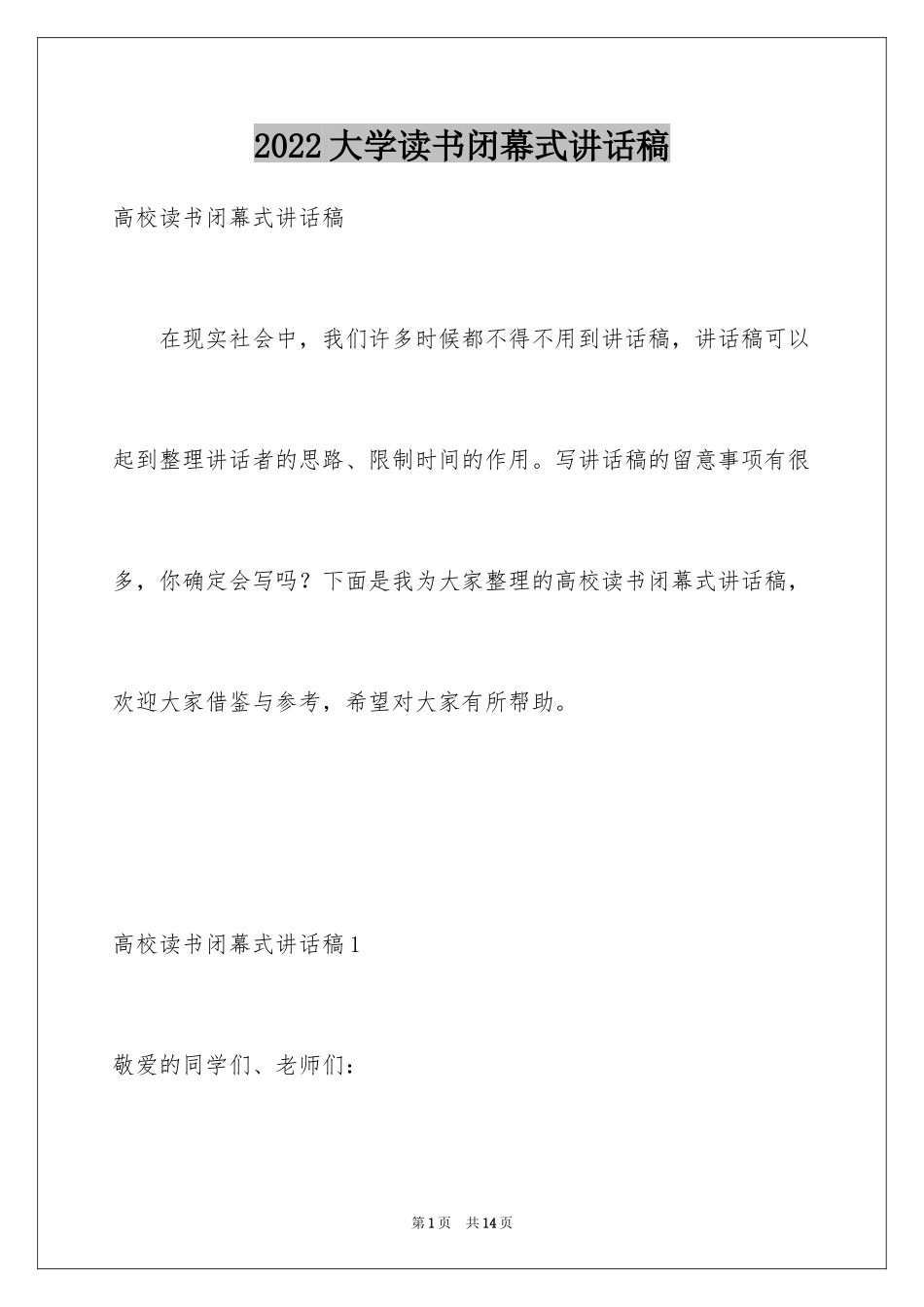 2022大学读书闭幕式讲话稿

高校读书闭幕式讲话稿

在现实社会中，我们许多时候都不得不用到讲话稿，讲话稿可以起到整理讲话者的思路、限制时间的作用。写讲话稿的留意事项有很多，你确定会写吗？下面是我为大家整理的高校读书闭幕式讲话稿，欢迎大家借鉴与参考，希望对大家有所帮助。

高校读书闭幕式讲话稿1

敬爱的同学们、老师们：

第1页　共14页